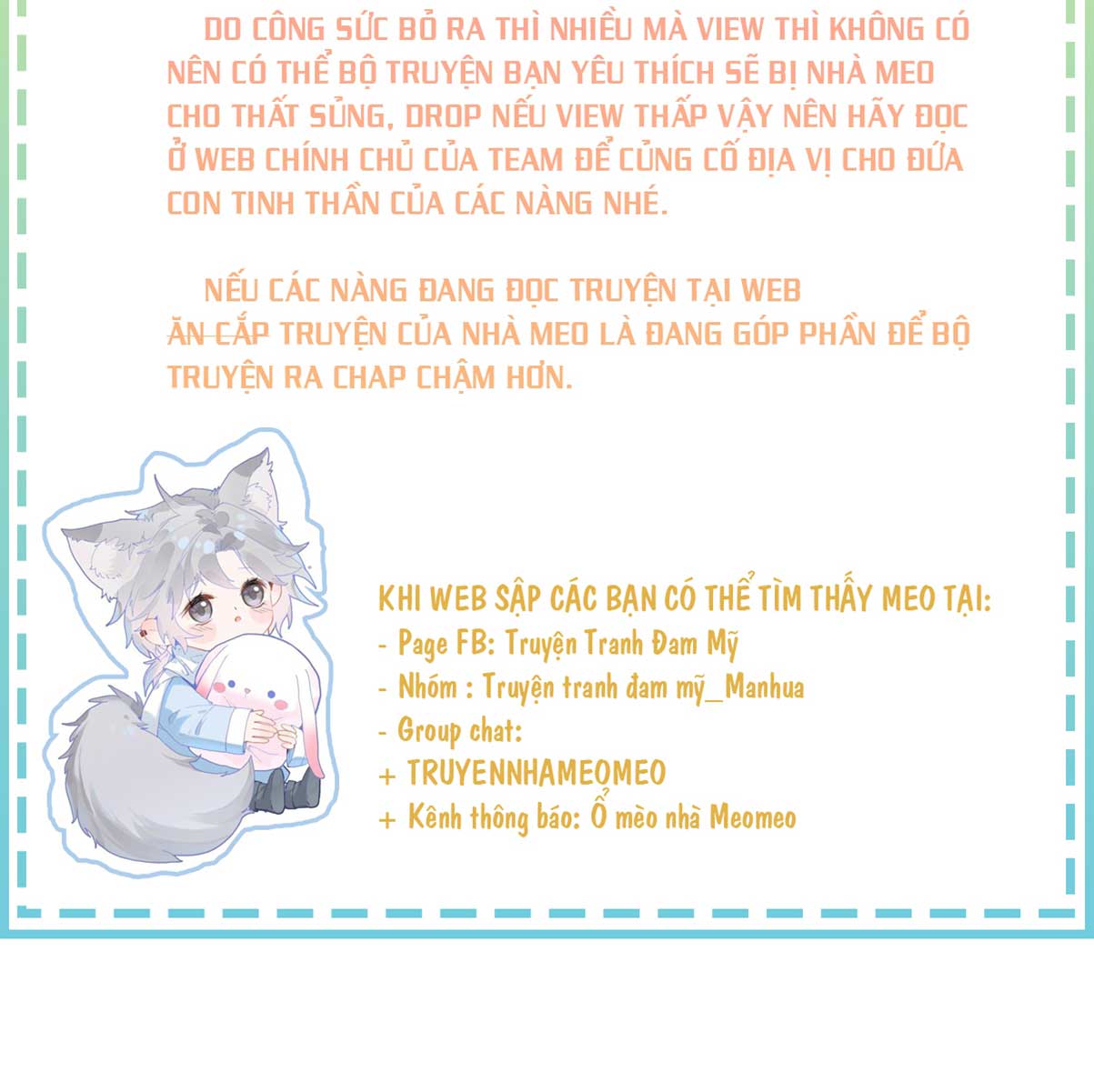 DO CÔNG SỨC BỎ RA THÌ NHIỀU MÀ VIEW THÌ KHÔNG CÓ NÊN CÓ THỂ BỘ TRUYỆN BẠN YÊU THÍCH SẼ BỊ NHÀ MEO CHO THẤT SỦNG, DROP NẾU VIEW THẤP VẬY NÊN HÃY ĐỌC Ở WEB CHÍNH CHỦ CỦA TEAM ĐỂ CỦNG CỐ ĐỊA VỊ CHO ĐỨA CON TINH THẦN CỦA CÁC NÀNG NHÉ.

NẾU CÁC NÀNG ĐANG ĐỌC TRUYỆN TẠI WEB ĂN CẮP TRUYỆN CỦA NHÀ MEO LÀ ĐANG GÓP PHẦN ĐỂ BỘ TRUYỆN RA CHAP CHẬM HƠN.

KHI WEB SẬP CÁC BẠN CÓ THỂ TÌM THẤY MEO TẠI:
- Page FB: Truyện Tranh Đam Mỹ
- Nhóm : Truyện tranh đam mỹ_Manhua
- Group chat:
+ TRUYENNHAMEOMEO
+ Kênh thông báo: Ổ mèo nhà Meomeo